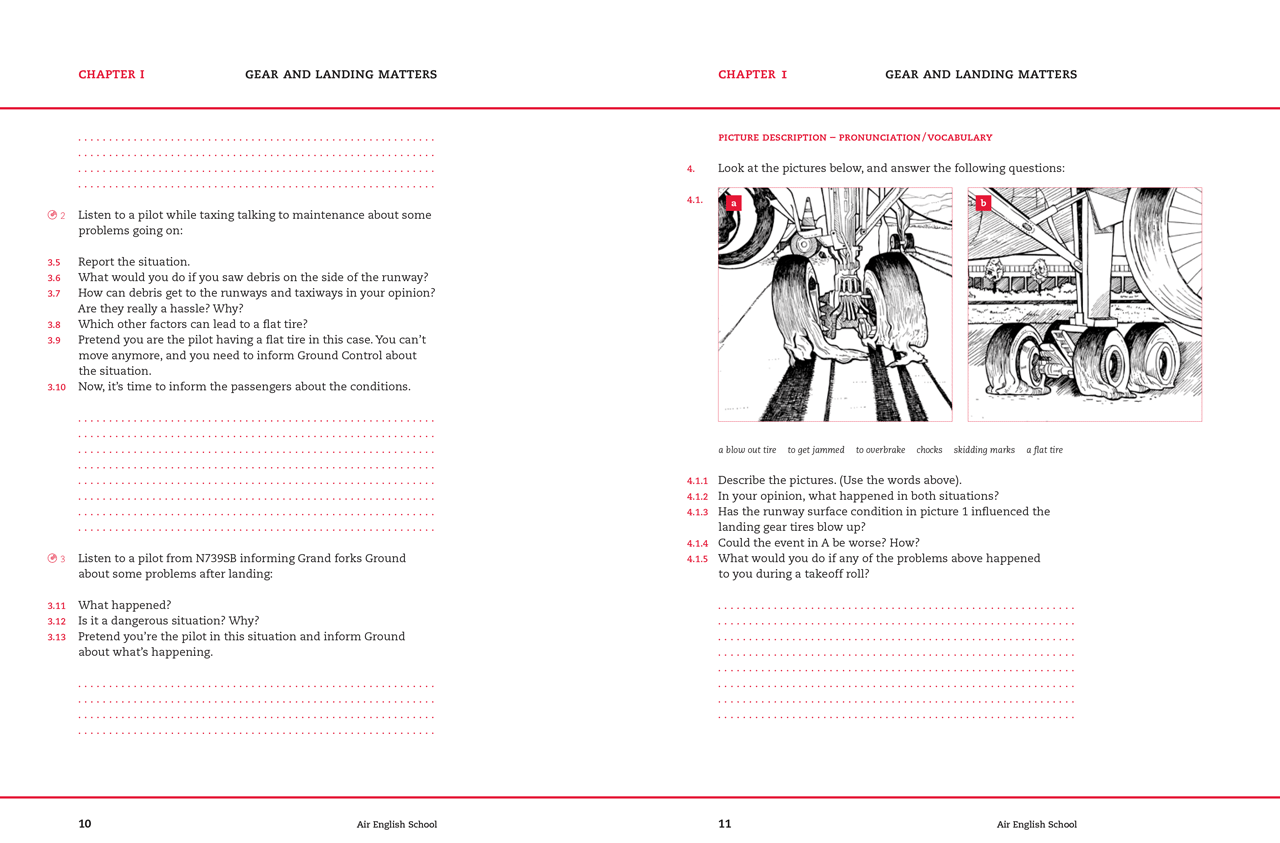 CHAPTER I GEAR AND LANDING MATTERS

2 Listen to a pilot while taxing talking to maintenance about some problems going on:

3.5 Report the situation.
3.6 What would you do if you saw debris on the side of the runway?
3.7 How can debris get to the runways and taxiways in your opinion? Are they really a hassle? Why?
3.8 Which other factors can lead to a flat tire?
3.9 Pretend you are the pilot having a flat tire in this case. You can't move anymore, and you need to inform Ground Control about the situation.
3.10 Now, it's time to inform the passengers about the conditions.

3 Listen to a pilot from N739SB informing Grand forks Ground about some problems after landing:

3.11 What happened?
3.12 Is it a dangerous situation? Why?
3.13 Pretend you're the pilot in this situation and inform Ground about what's happening.

10 Air English School

CHAPTER I GEAR AND LANDING MATTERS

PICTURE DESCRIPTION – PRONUNCIATION/VOCABULARY

4. Look at the pictures below, and answer the following questions:

4.1. a b

a blow out tire to get jammed to overbrake chocks skidding marks a flat tire

4.1.1 Describe the pictures. (Use the words above).
4.1.2 In your opinion, what happened in both situations?
4.1.3 Has the runway surface condition in picture 1 influenced the landing gear tires blow up?
4.1.4 Could the event in A be worse? How?
4.1.5 What would you do if any of the problems above happened to you during a takeoff roll?

11 Air English School